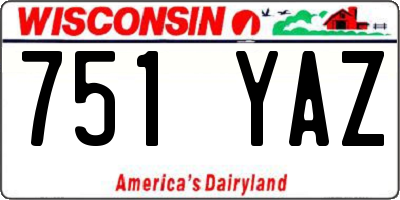 WISCONSIN

751 YAZ

America's Dairyland